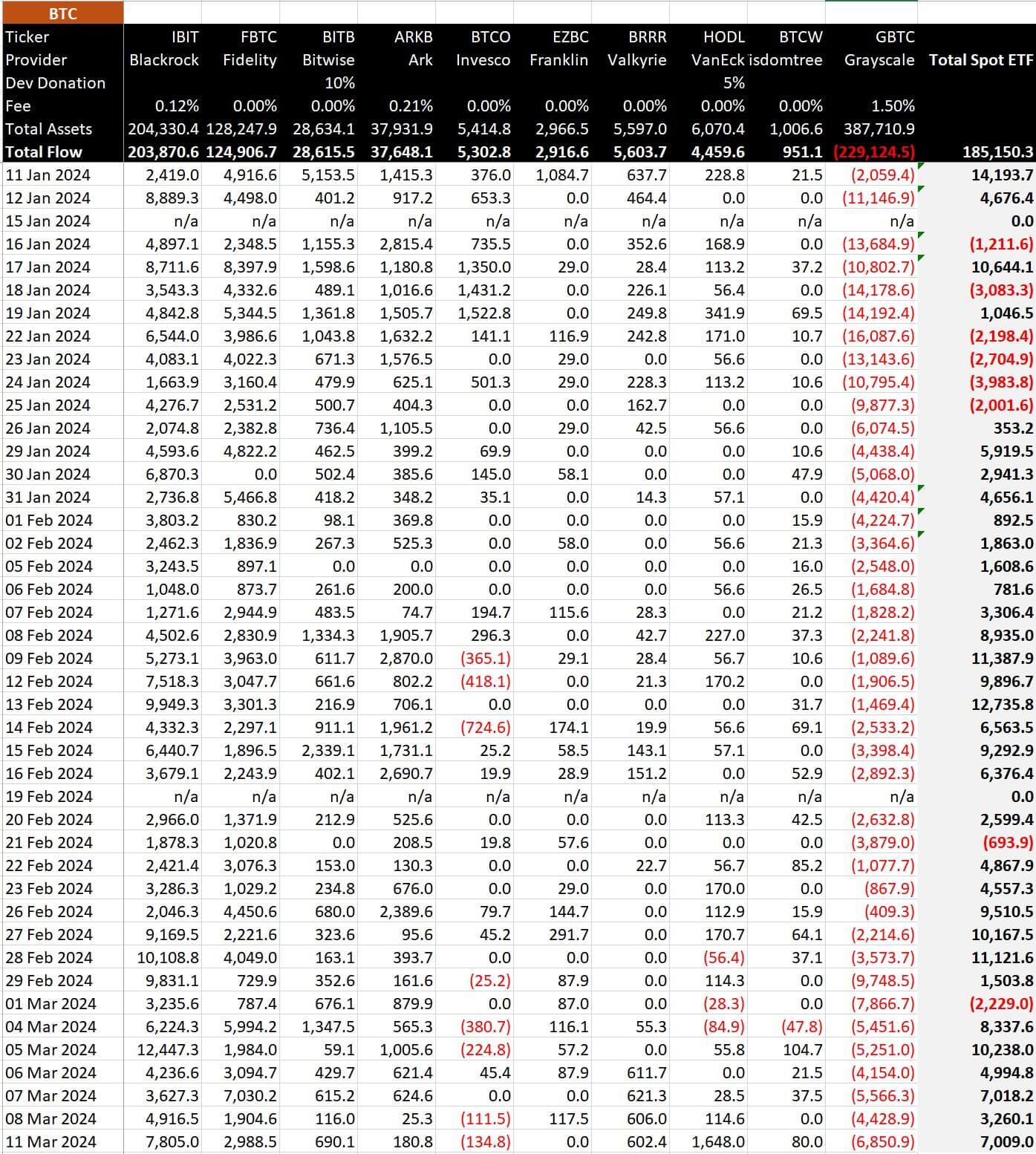 | BTC | | | | | | | | | | | |
|---|---|---|---|---|---|---|---|---|---|---|---|
| Ticker | IBIT | FBTC | BITB | ARKB | BTCO | EZBC | BRRR | HODL | BTCW | GBTC | |
| Provider | Blackrock | Fidelity | Bitwise | Ark | Invesco | Franklin | Valkyrie | VanEck | isdomtree | Grayscale | Total Spot ETF |
| Dev Donation | | | 10% | | | | | 5% | | | |
| Fee | 0.12% | 0.00% | 0.00% | 0.21% | 0.00% | 0.00% | 0.00% | 0.00% | 0.00% | 1.50% | |
| Total Assets | 204,330.4 | 128,247.9 | 28,634.1 | 37,931.9 | 5,414.8 | 2,966.5 | 5,597.0 | 6,070.4 | 1,006.6 | 387,710.9 | |
| Total Flow | 203,870.6 | 124,906.7 | 28,615.5 | 37,648.1 | 5,302.8 | 2,916.6 | 5,603.7 | 4,459.6 | 951.1 | (229,124.5) | 185,150.3 |
| 11 Jan 2024 | 2,419.0 | 4,916.6 | 5,153.5 | 1,415.3 | 376.0 | 1,084.7 | 637.7 | 228.8 | 21.5 | (2,059.4) | 14,193.7 |
| 12 Jan 2024 | 8,889.3 | 4,498.0 | 401.2 | 917.2 | 653.3 | 0.0 | 464.4 | 0.0 | 0.0 | (11,146.9) | 4,676.4 |
| 15 Jan 2024 | n/a | n/a | n/a | n/a | n/a | n/a | n/a | n/a | n/a | n/a | 0.0 |
| 16 Jan 2024 | 4,897.1 | 2,348.5 | 1,155.3 | 2,815.4 | 735.5 | 0.0 | 352.6 | 168.9 | 0.0 | (13,684.9) | (1,211.6) |
| 17 Jan 2024 | 8,711.6 | 8,397.9 | 1,598.6 | 1,180.8 | 1,350.0 | 29.0 | 28.4 | 113.2 | 37.2 | (10,802.7) | 10,644.1 |
| 18 Jan 2024 | 3,543.3 | 4,332.6 | 489.1 | 1,016.6 | 1,431.2 | 0.0 | 226.1 | 56.4 | 0.0 | (14,178.6) | (3,083.3) |
| 19 Jan 2024 | 4,842.8 | 5,344.5 | 1,361.8 | 1,505.7 | 1,522.8 | 0.0 | 249.8 | 341.9 | 69.5 | (14,192.4) | 1,046.5 |
| 22 Jan 2024 | 6,544.0 | 3,986.6 | 1,043.8 | 1,632.2 | 141.1 | 116.9 | 242.8 | 171.0 | 10.7 | (16,087.6) | (2,198.4) |
| 23 Jan 2024 | 4,083.1 | 4,022.3 | 671.3 | 1,576.5 | 0.0 | 29.0 | 0.0 | 56.6 | 0.0 | (13,143.6) | (2,704.9) |
| 24 Jan 2024 | 1,663.9 | 3,160.4 | 479.9 | 625.1 | 501.3 | 29.0 | 228.3 | 113.2 | 10.6 | (10,795.4) | (3,983.8) |
| 25 Jan 2024 | 4,276.7 | 2,531.2 | 500.7 | 404.3 | 0.0 | 0.0 | 162.7 | 0.0 | 0.0 | (9,877.3) | (2,001.6) |
| 26 Jan 2024 | 2,074.8 | 2,382.8 | 736.4 | 1,105.5 | 0.0 | 29.0 | 42.5 | 56.6 | 0.0 | (6,074.5) | 353.2 |
| 29 Jan 2024 | 4,593.6 | 4,822.2 | 462.5 | 399.2 | 69.9 | 0.0 | 0.0 | 0.0 | 10.6 | (4,438.4) | 5,919.5 |
| 30 Jan 2024 | 6,870.3 | 0.0 | 502.4 | 385.6 | 145.0 | 58.1 | 0.0 | 0.0 | 47.9 | (5,068.0) | 2,941.3 |
| 31 Jan 2024 | 2,736.8 | 5,466.8 | 418.2 | 348.2 | 35.1 | 0.0 | 14.3 | 57.1 | 0.0 | (4,420.4) | 4,656.1 |
| 01 Feb 2024 | 3,803.2 | 830.2 | 98.1 | 369.8 | 0.0 | 0.0 | 0.0 | 0.0 | 15.9 | (4,224.7) | 892.5 |
| 02 Feb 2024 | 2,462.3 | 1,836.9 | 267.3 | 525.3 | 0.0 | 58.0 | 0.0 | 56.6 | 21.3 | (3,364.6) | 1,863.0 |
| 05 Feb 2024 | 3,243.5 | 897.1 | 0.0 | 0.0 | 0.0 | 0.0 | 0.0 | 0.0 | 16.0 | (2,548.0) | 1,608.6 |
| 06 Feb 2024 | 1,048.0 | 873.7 | 261.6 | 200.0 | 0.0 | 0.0 | 0.0 | 56.6 | 26.5 | (1,684.8) | 781.6 |
| 07 Feb 2024 | 1,271.6 | 2,944.9 | 483.5 | 74.7 | 194.7 | 115.6 | 28.3 | 0.0 | 21.2 | (1,828.2) | 3,306.4 |
| 08 Feb 2024 | 4,502.6 | 2,830.9 | 1,334.3 | 1,905.7 | 296.3 | 0.0 | 42.7 | 227.0 | 37.3 | (2,241.8) | 8,935.0 |
| 09 Feb 2024 | 5,273.1 | 3,963.0 | 611.7 | 2,870.0 | (365.1) | 29.1 | 28.4 | 56.7 | 10.6 | (1,089.6) | 11,387.9 |
| 12 Feb 2024 | 7,518.3 | 3,047.7 | 661.6 | 802.2 | (418.1) | 0.0 | 21.3 | 170.2 | 0.0 | (1,906.5) | 9,896.7 |
| 13 Feb 2024 | 9,949.3 | 3,301.3 | 216.9 | 706.1 | 0.0 | 0.0 | 0.0 | 0.0 | 31.7 | (1,469.4) | 12,735.8 |
| 14 Feb 2024 | 4,332.3 | 2,297.1 | 911.1 | 1,961.2 | (724.6) | 174.1 | 19.9 | 56.6 | 69.1 | (2,533.2) | 6,563.5 |
| 15 Feb 2024 | 6,440.7 | 1,896.5 | 2,339.1 | 1,731.1 | 25.2 | 58.5 | 143.1 | 57.1 | 0.0 | (3,398.4) | 9,292.9 |
| 16 Feb 2024 | 3,679.1 | 2,243.9 | 402.1 | 2,690.7 | 19.9 | 28.9 | 151.2 | 0.0 | 52.9 | (2,892.3) | 6,376.4 |
| 19 Feb 2024 | n/a | n/a | n/a | n/a | n/a | n/a | n/a | n/a | n/a | n/a | 0.0 |
| 20 Feb 2024 | 2,966.0 | 1,371.9 | 212.9 | 525.6 | 0.0 | 0.0 | 0.0 | 113.3 | 42.5 | (2,632.8) | 2,599.4 |
| 21 Feb 2024 | 1,878.3 | 1,020.8 | 0.0 | 208.5 | 19.8 | 57.6 | 0.0 | 0.0 | 0.0 | (3,879.0) | (693.9) |
| 22 Feb 2024 | 2,421.4 | 3,076.3 | 153.0 | 130.3 | 0.0 | 0.0 | 22.7 | 56.7 | 85.2 | (1,077.7) | 4,867.9 |
| 23 Feb 2024 | 3,286.3 | 1,029.2 | 234.8 | 676.0 | 0.0 | 29.0 | 0.0 | 170.0 | 0.0 | (867.9) | 4,557.3 |
| 26 Feb 2024 | 2,046.3 | 4,450.6 | 680.0 | 2,389.6 | 79.7 | 144.7 | 0.0 | 112.9 | 15.9 | (409.3) | 9,510.5 |
| 27 Feb 2024 | 9,169.5 | 2,221.6 | 323.6 | 95.6 | 45.2 | 291.7 | 0.0 | 170.7 | 64.1 | (2,214.6) | 10,167.5 |
| 28 Feb 2024 | 10,108.8 | 4,049.0 | 163.1 | 393.7 | 0.0 | 0.0 | 0.0 | (56.4) | 37.1 | (3,573.7) | 11,121.6 |
| 29 Feb 2024 | 9,831.1 | 729.9 | 352.6 | 161.6 | (25.2) | 87.9 | 0.0 | 114.3 | 0.0 | (9,748.5) | 1,503.8 |
| 01 Mar 2024 | 3,235.6 | 787.4 | 676.1 | 879.9 | 0.0 | 87.0 | 0.0 | (28.3) | 0.0 | (7,866.7) | (2,229.0) |
| 04 Mar 2024 | 6,224.3 | 5,994.2 | 1,347.5 | 565.3 | (380.7) | 116.1 | 55.3 | (84.9) | (47.8) | (5,451.6) | 8,337.6 |
| 05 Mar 2024 | 12,447.3 | 1,984.0 | 59.1 | 1,005.6 | (224.8) | 57.2 | 0.0 | 55.8 | 104.7 | (5,251.0) | 10,238.0 |
| 06 Mar 2024 | 4,236.6 | 3,094.7 | 429.7 | 621.4 | 45.4 | 87.9 | 611.7 | 0.0 | 21.5 | (4,154.0) | 4,994.8 |
| 07 Mar 2024 | 3,627.3 | 7,030.2 | 615.2 | 624.6 | 0.0 | 0.0 | 621.3 | 28.5 | 37.5 | (5,566.3) | 7,018.2 |
| 08 Mar 2024 | 4,916.5 | 1,904.6 | 116.0 | 25.3 | (111.5) | 117.5 | 606.0 | 114.6 | 0.0 | (4,428.9) | 3,260.1 |
| 11 Mar 2024 | 7,805.0 | 2,988.5 | 690.1 | 180.8 | (134.8) | 0.0 | 602.4 | 1,648.0 | 80.0 | (6,850.9) | 7,009.0 |